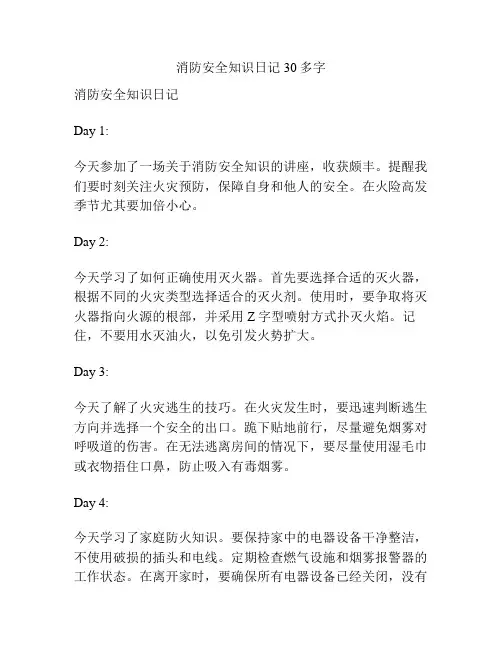 消防安全知识日记 30 多字

消防安全知识日记

Day 1:

今天参加了一场关于消防安全知识的讲座，收获颇丰。提醒我们要时刻关注火灾预防，保障自身和他人的安全。在火险高发季节尤其要加倍小心。

Day 2:

今天学习了如何正确使用灭火器。首先要选择合适的灭火器，根据不同的火灾类型选择适合的灭火剂。使用时，要争取将灭火器指向火源的根部，并采用 Z 字型喷射方式扑灭火焰。记住，不要用水灭油火，以免引发火势扩大。

Day 3:

今天了解了火灾逃生的技巧。在火灾发生时，要迅速判断逃生方向并选择一个安全的出口。跪下贴地前行，尽量避免烟雾对呼吸道的伤害。在无法逃离房间的情况下，要尽量使用湿毛巾或衣物捂住口鼻，防止吸入有毒烟雾。

Day 4:

今天学习了家庭防火知识。要保持家中的电器设备干净整洁，不使用破损的插头和电线。定期检查燃气设施和烟雾报警器的工作状态。在离开家时，要确保所有电器设备已经关闭，没有